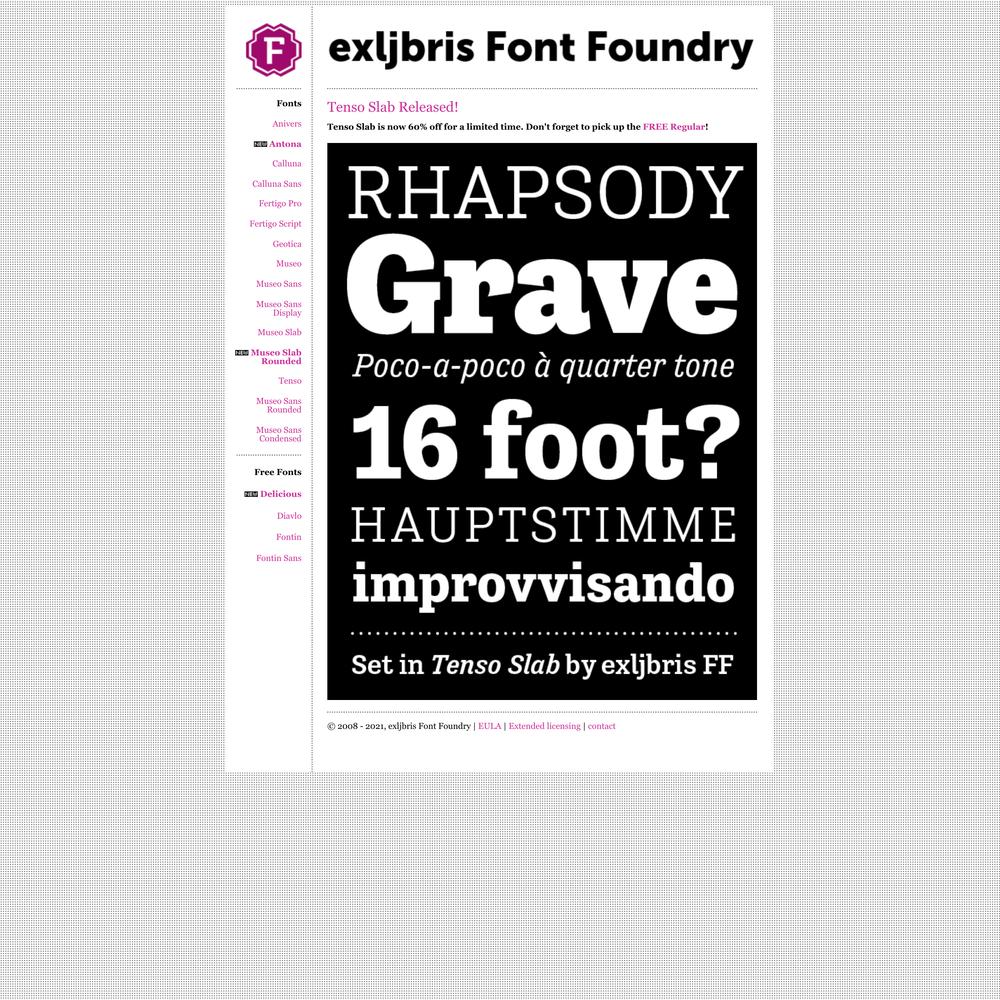 F

exljbris Font Foundry

Fonts

Anivers

NEW Antona

Calluna

Calluna Sans

Fertigo Pro

Fertigo Script

Geotica

Museo

Museo Sans

Museo Sans Display

Museo Slab

NEW Museo Slab Rounded

Tenso

Museo Sans Rounded

Museo Sans Condensed

Free Fonts

NEW Delicious

Diavlo

Fontin

Fontin Sans

Tenso Slab Released!

Tenso Slab is now 60% off for a limited time. Don't forget to pick up the FREE Regular!

RHAPSODY

Grave

Poco-a-poco à quarter tone

16 foot?

HAUPTSTIMME

improvvisando

Set in Tenso Slab by exljbris FF

© 2008 - 2021, exljbris Font Foundry | EULA | Extended licensing | contact